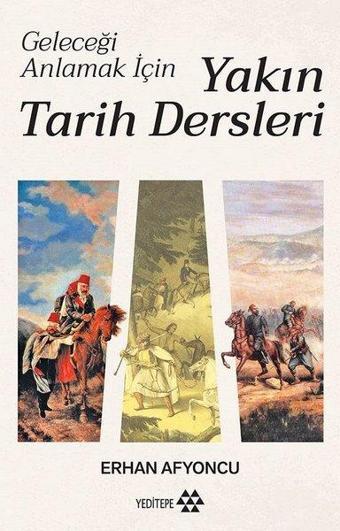 Geleceği Anlamak İçin

Yakın Tarih Dersleri

ERHAN AFYONCU

YEDİTEPE